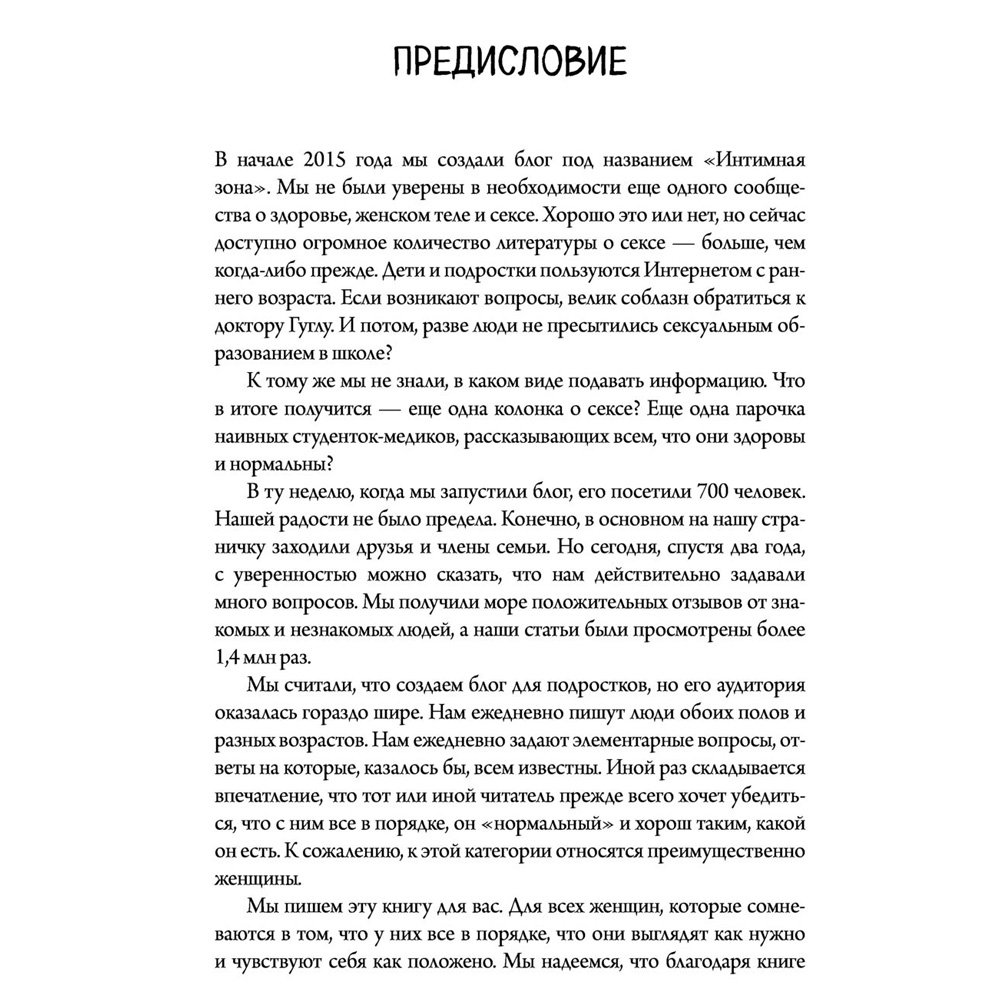 ПРЕДИСЛОВИЕ

В начале 2015 года мы создали блог под названием «Интимная зона». Мы не были уверены в необходимости еще одного сообщества о здоровье, женском теле и сексе. Хорошо это или нет, но сейчас доступно огромное количество литературы о сексе — больше, чем когда-либо прежде. Дети и подростки пользуются Интернетом с раннего возраста. Если возникают вопросы, велик соблазн обратиться к доктору Гуглу. И потом, разве люди не пресытились сексуальным образованием в школе?

К тому же мы не знали, в каком виде подавать информацию. Что в итоге получится — еще одна колонка о сексе? Еще одна парочка наивных студенток-медиков, рассказывающих всем, что они здоровы и нормальны?

В ту неделю, когда мы запустили блог, его посетили 700 человек. Нашей радости не было предела. Конечно, в основном на нашу страничку заходили друзья и члены семьи. Но сегодня, спустя два года, с уверенностью можно сказать, что нам действительно задавали много вопросов. Мы получили море положительных отзывов от знакомых и незнакомых людей, а наши статьи были просмотрены более 1,4 млн раз.

Мы считали, что создаем блог для подростков, но его аудитория оказалась гораздо шире. Нам ежедневно пишут люди обоих полов и разных возрастов. Нам ежедневно задают элементарные вопросы, ответы на которые, казалось бы, всем известны. Иной раз складывается впечатление, что тот или иной читатель прежде всего хочет убедиться, что с ним все в порядке, он «нормальный» и хорош таким, какой он есть. К сожалению, к этой категории относятся преимущественно женщины.

Мы пишем эту книгу для вас. Для всех женщин, которые сомневаются в том, что у них все в порядке, что они выглядят как нужно и чувствуют себя как положено. Мы надеемся, что благодаря книге